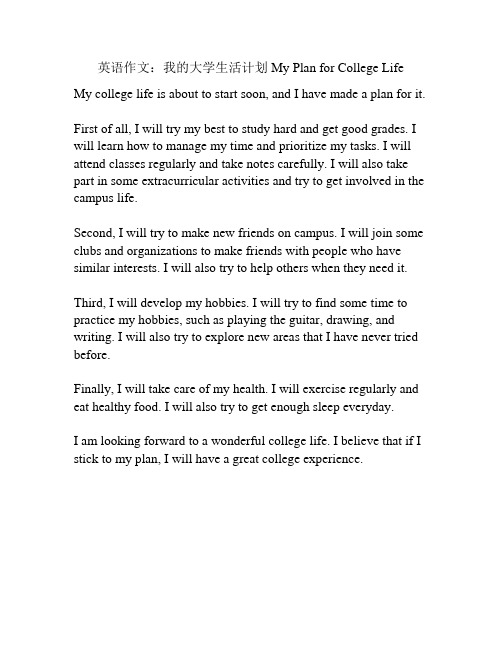 英语作文：我的大学生活计划 My Plan for College Life

My college life is about to start soon, and I have made a plan for it.

First of all, I will try my best to study hard and get good grades. I will learn how to manage my time and prioritize my tasks. I will attend classes regularly and take notes carefully. I will also take part in some extracurricular activities and try to get involved in the campus life.

Second, I will try to make new friends on campus. I will join some clubs and organizations to make friends with people who have similar interests. I will also try to help others when they need it.

Third, I will develop my hobbies. I will try to find some time to practice my hobbies, such as playing the guitar, drawing, and writing. I will also try to explore new areas that I have never tried before.

Finally, I will take care of my health. I will exercise regularly and eat healthy food. I will also try to get enough sleep everyday.

I am looking forward to a wonderful college life. I believe that if I stick to my plan, I will have a great college experience.